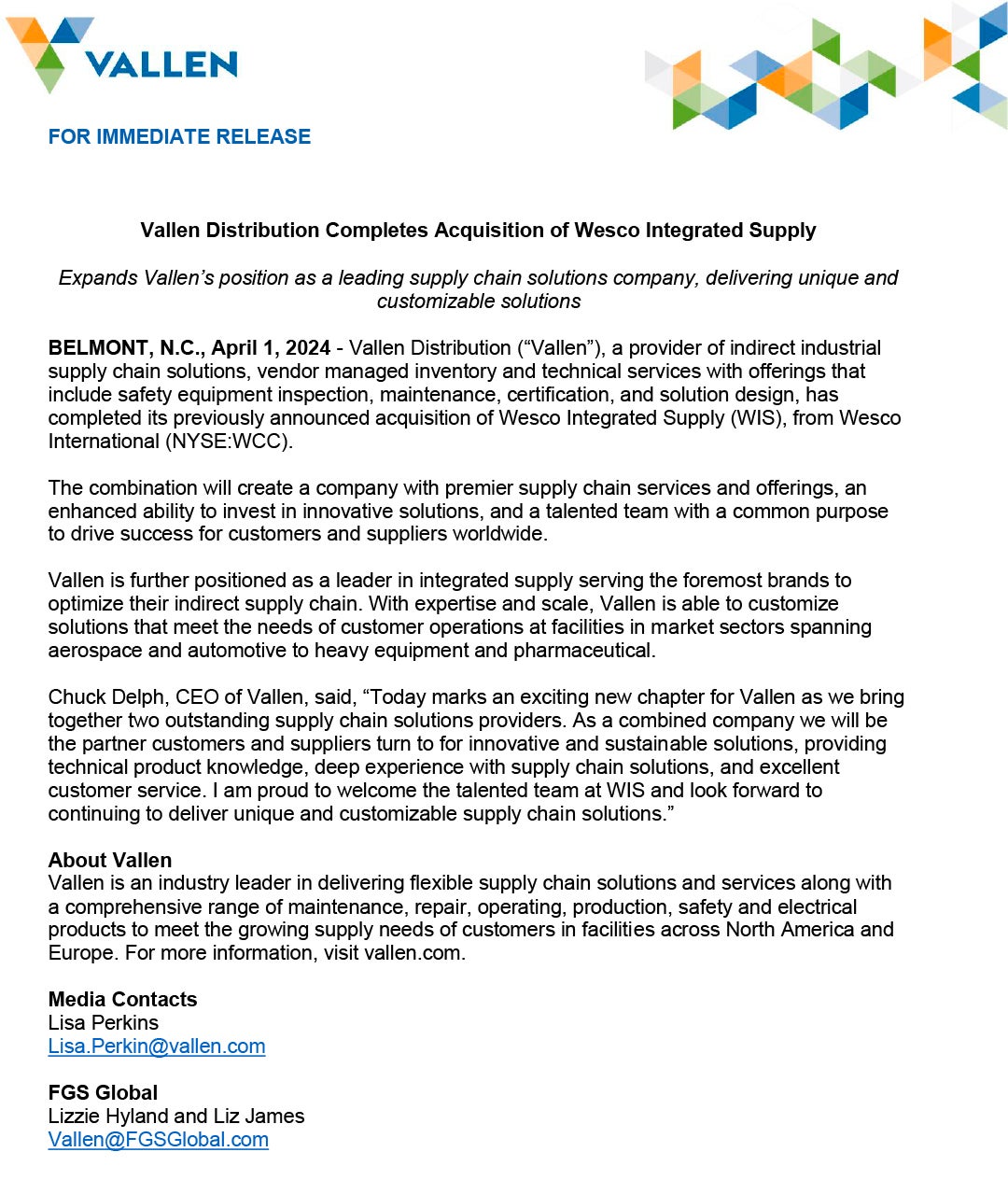 VALLEN

FOR IMMEDIATE RELEASE

Vallen Distribution Completes Acquisition of Wesco Integrated Supply

Expands Vallen's position as a leading supply chain solutions company, delivering unique and customizable solutions

BELMONT, N.C., April 1, 2024 - Vallen Distribution ("Vallen"), a provider of indirect industrial supply chain solutions, vendor managed inventory and technical services with offerings that include safety equipment inspection, maintenance, certification, and solution design, has completed its previously announced acquisition of Wesco Integrated Supply (WIS), from Wesco International (NYSE:WCC).

The combination will create a company with premier supply chain services and offerings, an enhanced ability to invest in innovative solutions, and a talented team with a common purpose to drive success for customers and suppliers worldwide.

Vallen is further positioned as a leader in integrated supply serving the foremost brands to optimize their indirect supply chain. With expertise and scale, Vallen is able to customize solutions that meet the needs of customer operations at facilities in market sectors spanning aerospace and automotive to heavy equipment and pharmaceutical.

Chuck Delph, CEO of Vallen, said, "Today marks an exciting new chapter for Vallen as we bring together two outstanding supply chain solutions providers. As a combined company we will be the partner customers and suppliers turn to for innovative and sustainable solutions, providing technical product knowledge, deep experience with supply chain solutions, and excellent customer service. I am proud to welcome the talented team at WIS and look forward to continuing to deliver unique and customizable supply chain solutions."

About Vallen
Vallen is an industry leader in delivering flexible supply chain solutions and services along with a comprehensive range of maintenance, repair, operating, production, safety and electrical products to meet the growing supply needs of customers in facilities across North America and Europe. For more information, visit vallen.com.

Media Contacts
Lisa Perkins
Lisa.Perkin@vallen.com

FGS Global
Lizzie Hyland and Liz James
Vallen@FGSGlobal.com